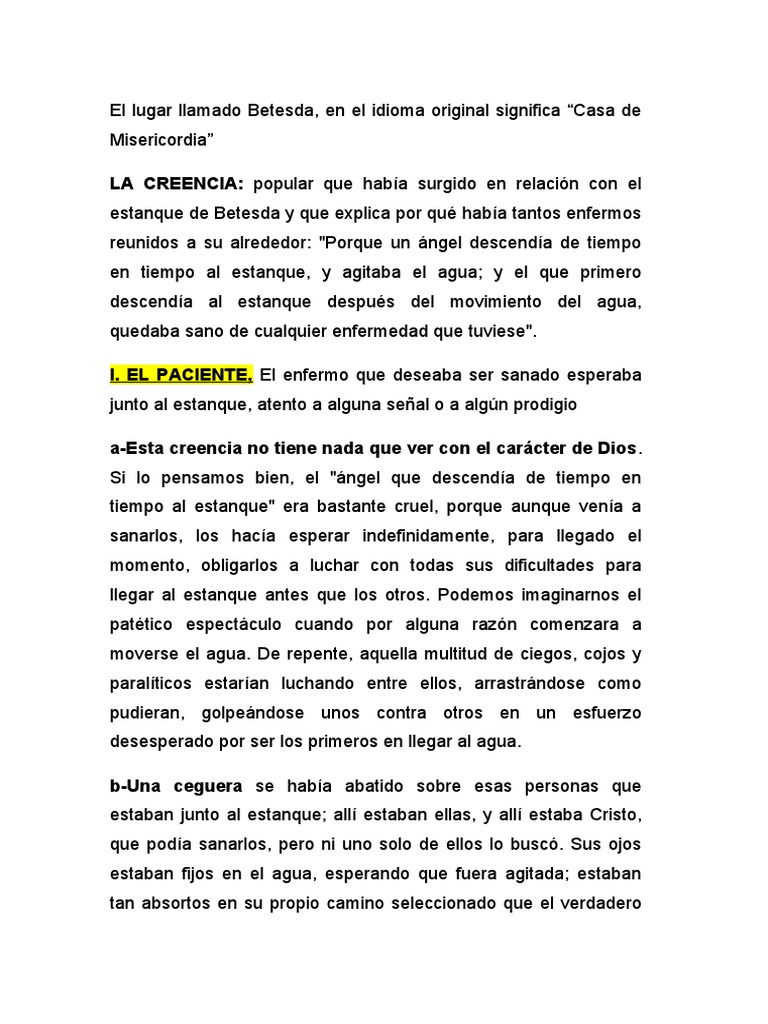 El lugar llamado Betesda, en el idioma original significa “Casa de Misericordia”

LA CREENCIA: popular que había surgido en relación con el estanque de Betesda y que explica por qué había tantos enfermos reunidos a su alrededor: "Porque un ángel descendía de tiempo en tiempo al estanque, y agitaba el agua; y el que primero descendía al estanque después del movimiento del agua, quedaba sano de cualquier enfermedad que tuviese".

I. EL PACIENTE, El enfermo que deseaba ser sanado esperaba junto al estanque, atento a alguna señal o a algún prodigio

a-Esta creencia no tiene nada que ver con el carácter de Dios. Si lo pensamos bien, el "ángel que descendía de tiempo en tiempo al estanque" era bastante cruel, porque aunque venía a sanarlos, los hacía esperar indefinidamente, para llegado el momento, obligarlos a luchar con todas sus dificultades para llegar al estanque antes que los otros. Podemos imaginarnos el patético espectáculo cuando por alguna razón comenzara a moverse el agua. De repente, aquella multitud de ciegos, cojos y paralíticos estarían luchando entre ellos, arrastrándose como pudieran, golpeándose unos contra otros en un esfuerzo desesperado por ser los primeros en llegar al agua.

b-Una ceguera se había abatido sobre esas personas que estaban junto al estanque; allí estaban ellas, y allí estaba Cristo, que podía sanarlos, pero ni uno solo de ellos lo buscó. Sus ojos estaban fijos en el agua, esperando que fuera agitada; estaban tan absortos en su propio camino seleccionado que el verdadero